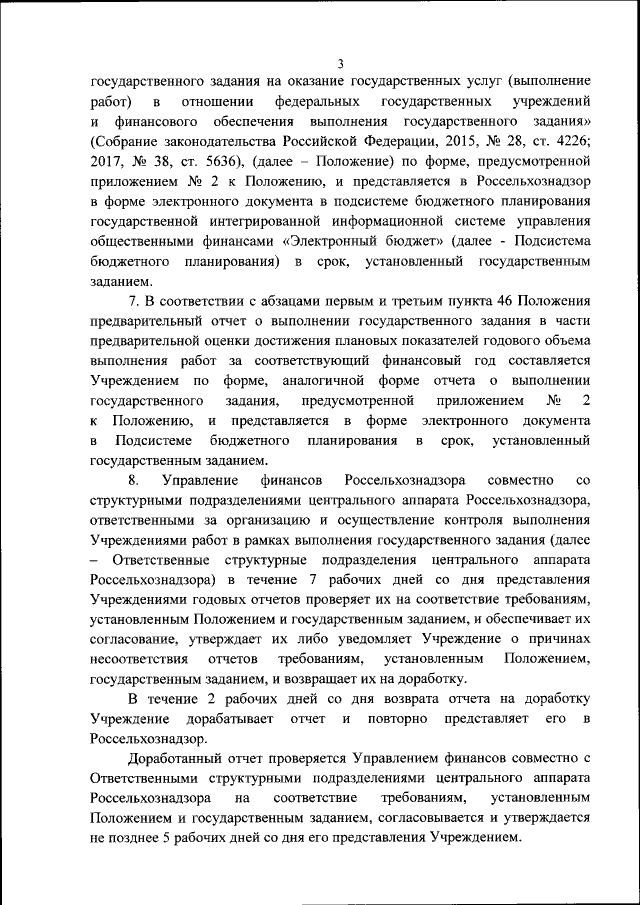 3

государственного задания на оказание государственных услуг (выполнение работ) в отношении федеральных государственных учреждений и финансового обеспечения выполнения государственного задания» (Собрание законодательства Российской Федерации, 2015, № 28, ст. 4226; 2017, № 38, ст. 5636), (далее – Положение) по форме, предусмотренной приложением № 2 к Положению, и представляется в Россельхознадзор в форме электронного документа в подсистеме бюджетного планирования государственной интегрированной информационной системе управления общественными финансами «Электронный бюджет» (далее - Подсистема бюджетного планирования) в срок, установленный государственным заданием.

7. В соответствии с абзацами первым и третьим пункта 46 Положения предварительный отчет о выполнении государственного задания в части предварительной оценки достижения плановых показателей годового объема выполнения работ за соответствующий финансовый год составляется Учреждением по форме, аналогичной форме отчета о выполнении государственного задания, предусмотренной приложением № 2 к Положению, и представляется в форме электронного документа в Подсистеме бюджетного планирования в срок, установленный государственным заданием.

8. Управление финансов Россельхознадзора совместно со структурными подразделениями центрального аппарата Россельхознадзора, ответственными за организацию и осуществление контроля выполнения Учреждениями работ в рамках выполнения государственного задания (далее – Ответственные структурные подразделения центрального аппарата Россельхознадзора) в течение 7 рабочих дней со дня представления Учреждениями годовых отчетов проверяет их на соответствие требованиям, установленным Положением и государственным заданием, и обеспечивает их согласование, утверждает их либо уведомляет Учреждение о причинах несоответствия отчетов требованиям, установленным Положением, государственным заданием, и возвращает их на доработку.

В течение 2 рабочих дней со дня возврата отчета на доработку Учреждение дорабатывает отчет и повторно представляет его в Россельхознадзор.

Доработанный отчет проверяется Управлением финансов совместно с Ответственными структурными подразделениями центрального аппарата Россельхознадзора на соответствие требованиям, установленным Положением и государственным заданием, согласовывается и утверждается не позднее 5 рабочих дней со дня его представления Учреждением.